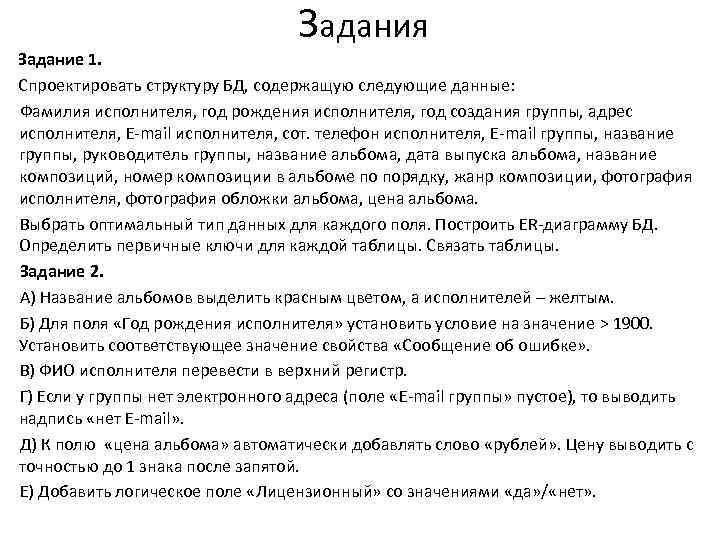 Задания

Задание 1.

Спроектировать структуру БД, содержащую следующие данные:

Фамилия исполнителя, год рождения исполнителя, год создания группы, адрес исполнителя, E-mail исполнителя, сот. телефон исполнителя, E-mail группы, название группы, руководитель группы, название альбома, дата выпуска альбома, название композиций, номер композиции в альбоме по порядку, жанр композиции, фотография исполнителя, фотография обложки альбома, цена альбома.

Выбрать оптимальный тип данных для каждого поля. Построить ER-диаграмму БД. Определить первичные ключи для каждой таблицы. Связать таблицы.

Задание 2.

А) Название альбомов выделить красным цветом, а исполнителей – желтым.

Б) Для поля «Год рождения исполнителя» установить условие на значение > 1900. Установить соответствующее значение свойства «Сообщение об ошибке».

В) ФИО исполнителя перевести в верхний регистр.

Г) Если у группы нет электронного адреса (поле «E-mail группы» пустое), то выводить надпись «нет E-mail».

Д) К полю «цена альбома» автоматически добавлять слово «рублей». Цену выводить с точностью до 1 знака после запятой.

Е) Добавить логическое поле «Лицензионный» со значениями «да»/«нет».